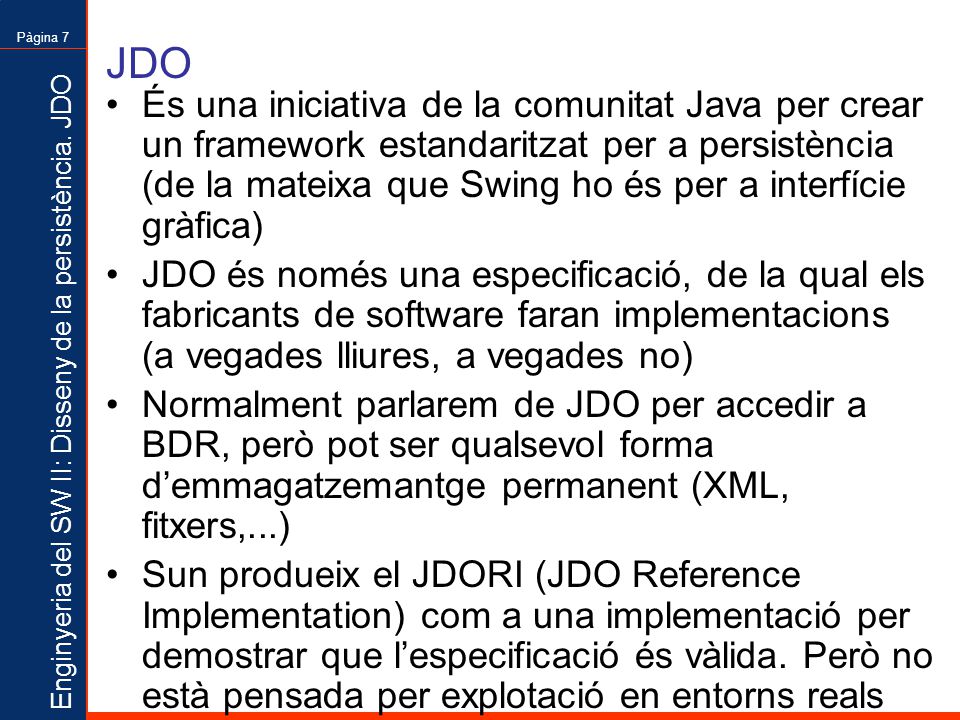 Pàgina 7

Enginyeria del SW II: Disseny de la persistència. JDO

JDO

• És una iniciativa de la comunitat Java per crear un framework estandaritzat per a persistència (de la mateixa que Swing ho és per a interfície gràfica)
• JDO és només una especificació, de la qual els fabricants de software faran implementacions (a vegades lliures, a vegades no)
• Normalment parlarem de JDO per accedir a BDR, però pot ser qualsevol forma d'emmagatzemantge permanent (XML, fitxers,...)
• Sun produeix el JDORI (JDO Reference Implementation) com a una implementació per demostrar que l'especificació és vàlida. Però no està pensada per explotació en entorns reals